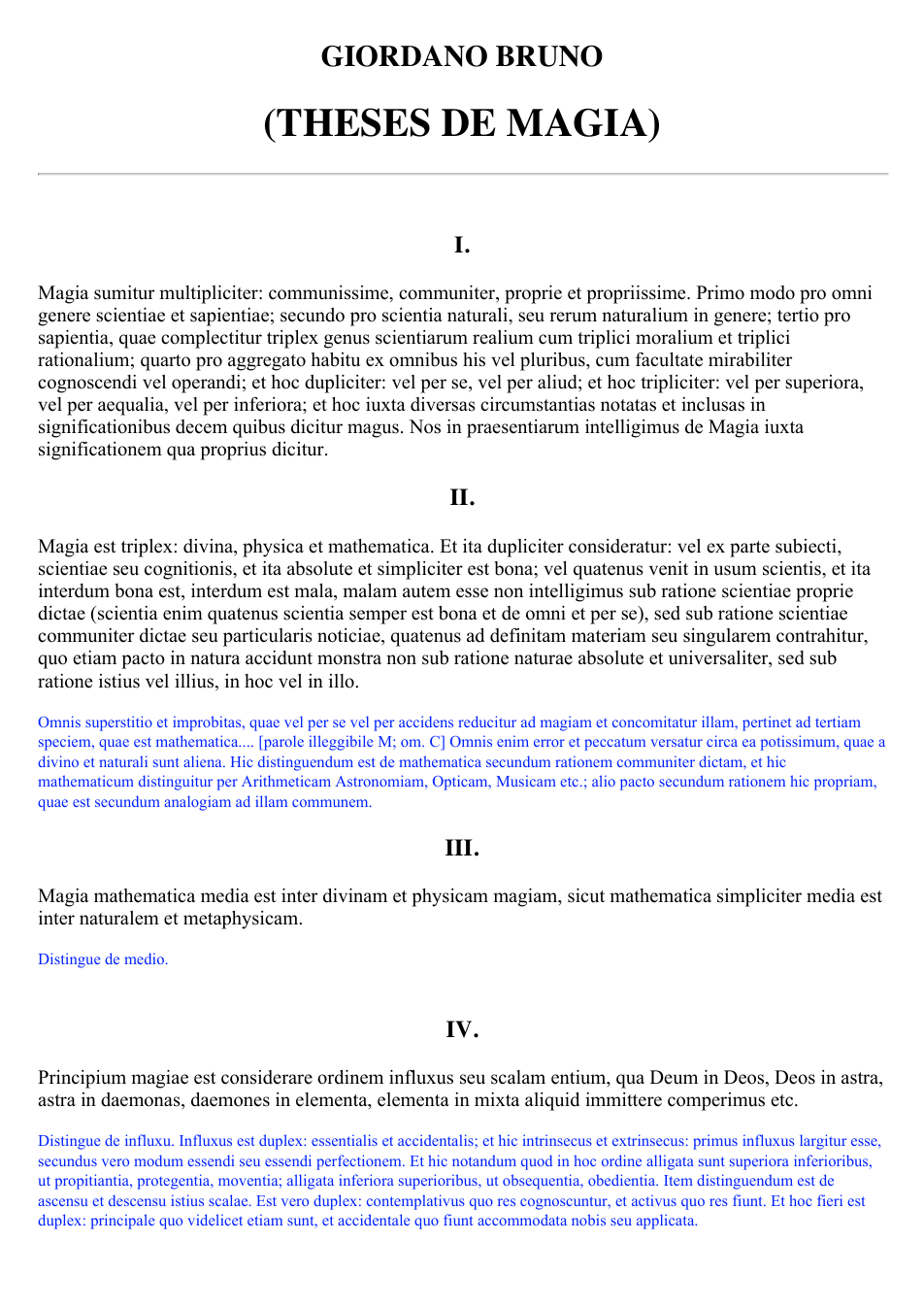 GIORDANO BRUNO

(THESES DE MAGIA)

I.

Magia sumitur multipliciter: communissime, communiter, proprie et propriissime. Primo modo pro omni genere scientiae et sapientiae; secundo pro scientia naturali, seu rerum naturalium in genere; tertio pro sapientia, quae complectitur triplex genus scientiarum realium cum triplici moralium et triplici rationalium; quarto pro aggregato habitu ex omnibus his vel pluribus, cum facultate mirabiliter cognoscendi vel operandi; et hoc dupliciter: vel per se, vel per aliud; et hoc tripliciter: vel per superiora, vel per aequalia, vel per inferiora; et hoc iuxta diversas circumstantias notatas et inclusas in significationibus decem quibus dicitur magus. Nos in praesentiarum intelligimus de Magia iuxta significationem qua proprius dicitur.

II.

Magia est triplex: divina, physica et mathematica. Et ita dupliciter consideratur: vel ex parte subiecti, scientiae seu cognitionis, et ita absolute et simpliciter est bona; vel quatenus venit in usum scientis, et ita interdum bona est, interdum est mala, malam autem esse non intelligimus sub ratione scientiae proprie dictae (scientia enim quatenus scientia semper est bona et de omni et per se), sed sub ratione scientiae communiter dictae seu particularis noticiae, quatenus ad definitam materiam seu singularem contrahitur, quo etiam pacto in natura accidunt monstra non sub ratione naturae absolute et universaliter, sed sub ratione istius vel illius, in hoc vel in illo.

Omnis superstitio et improbitas, quae vel per se vel per accidens reducitur ad magiam et concomitatur illam, pertinet ad tertiam speciem, quae est mathematica.... [parole illeggibile M; om. C] Omnis enim error et peccatum versatur circa ea potissimum, quae a divino et naturali sunt aliena. Hic distinguendum est de mathematica secundum rationem communiter dictam, et hic mathematicum distinguitur per Arithmeticam Astronomiam, Opticam, Musicam etc.; alio pacto secundum rationem hic propriam, quae est secundum analogiam ad illam communem.

III.

Magia mathematica media est inter divinam et physicam magiam, sicut mathematica simpliciter media est inter naturalem et metaphysicam.

Distingue de medio.

IV.

Principium magiae est considerare ordinem influxus seu scalam entium, qua Deum in Deos, Deos in astra, astra in daemonas, daemones in elementa, elementa in mixta aliquid immittere comperimus etc.

Distingue de influxu. Influxus est duplex: essentialis et accidentalis; et hic intrinsecus et extrinsecus: primus influxus largitur esse, secundus vero modum essendi seu essendi perfectionem. Et hic notandum quod in hoc ordine alligata sunt superiora inferioribus, ut propitiantia, protegentia, moventia; alligata inferiora superioribus, ut obsequentia, obedientia. Item distinguendum est de ascensu et descensu istius scalae. Est vero duplex: contemplativus quo res cognoscuntur, et activus quo res fiunt. Et hoc fieri est duplex: principale quo videlicet etiam sunt, et accidentale quo fiunt accommodata nobis seu applicata.